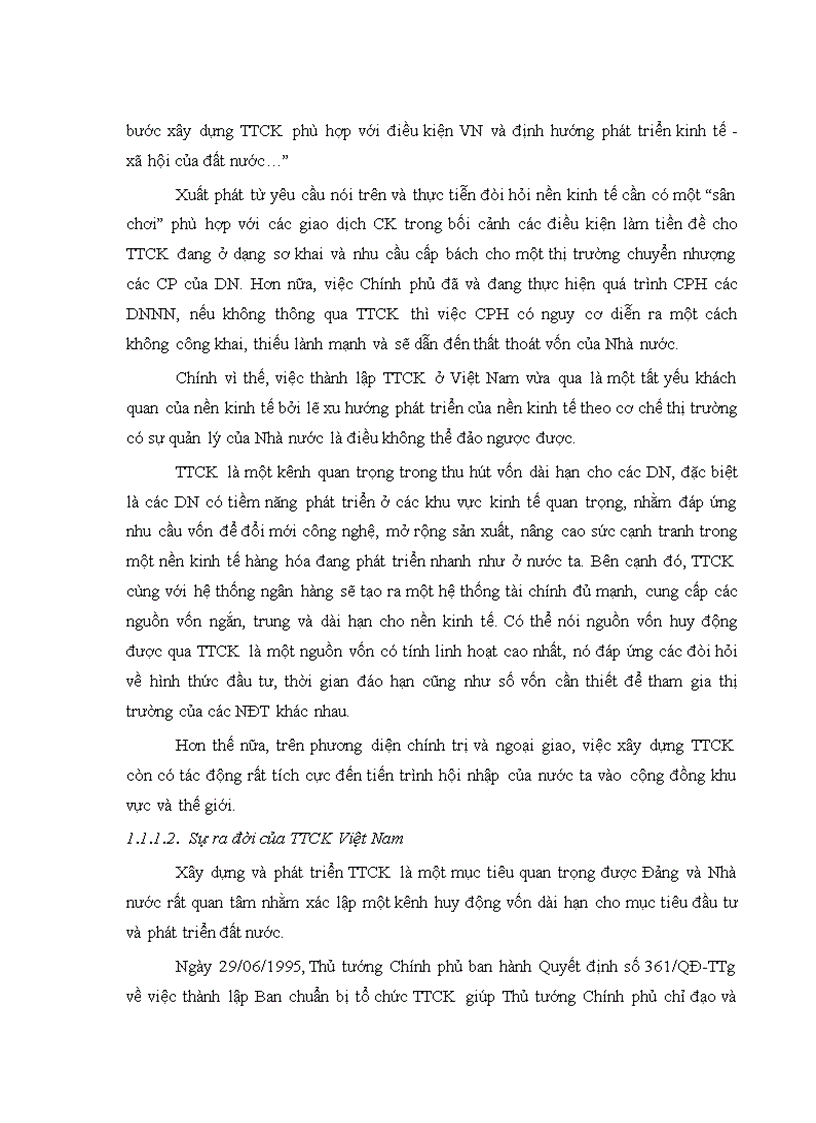 bước xây dựng TTCK phù hợp với điều kiện VN và định hướng phát triển kinh tế - xã hội của đất nước…”

Xuất phát từ yêu cầu nói trên và thực tiễn đòi hỏi nền kinh tế cần có một “sân chơi” phù hợp với các giao dịch CK trong bối cảnh các điều kiện làm tiền đề cho TTCK đang ở dạng sơ khai và nhu cầu cấp bách cho một thị trường chuyển nhượng các CP của DN. Hơn nữa, việc Chính phủ đã và đang thực hiện quá trình CPH các DNNN, nếu không thông qua TTCK thì việc CPH có nguy cơ diễn ra một cách không công khai, thiếu lành mạnh và sẽ dẫn đến thất thoát vốn của Nhà nước.

Chính vì thế, việc thành lập TTCK ở Việt Nam vừa qua là một tất yếu khách quan của nền kinh tế bởi lẽ xu hướng phát triển của nền kinh tế theo cơ chế thị trường có sự quản lý của Nhà nước là điều không thể đảo ngược được.

TTCK là một kênh quan trọng trong thu hút vốn dài hạn cho các DN, đặc biệt là các DN có tiềm năng phát triển ở các khu vực kinh tế quan trọng, nhằm đáp ứng nhu cầu vốn để đổi mới công nghệ, mở rộng sản xuất, nâng cao sức cạnh tranh trong một nền kinh tế hàng hóa đang phát triển nhanh như ở nước ta. Bên cạnh đó, TTCK cùng với hệ thống ngân hàng sẽ tạo ra một hệ thống tài chính đủ mạnh, cung cấp các nguồn vốn ngắn, trung và dài hạn cho nền kinh tế. Có thể nói nguồn vốn huy động được qua TTCK là một nguồn vốn có tính linh hoạt cao nhất, nó đáp ứng các đòi hỏi về hình thức đầu tư, thời gian đáo hạn cũng như số vốn cần thiết để tham gia thị trường của các NĐT khác nhau.

Hơn thế nữa, trên phương diện chính trị và ngoại giao, việc xây dựng TTCK còn có tác động rất tích cực đến tiến trình hội nhập của nước ta vào cộng đồng khu vực và thế giới.

1.1.1.2. Sự ra đời của TTCK Việt Nam

Xây dựng và phát triển TTCK là một mục tiêu quan trọng được Đảng và Nhà nước rất quan tâm nhằm xác lập một kênh huy động vốn dài hạn cho mục tiêu đầu tư và phát triển đất nước.

Ngày 29/06/1995, Thủ tướng Chính phủ ban hành Quyết định số 361/QĐ-TTg về việc thành lập Ban chuẩn bị tổ chức TTCK giúp Thủ tướng Chính phủ chỉ đạo và